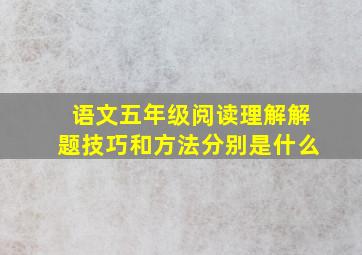 语文五年级阅读理解解题技巧和方法分别是什么